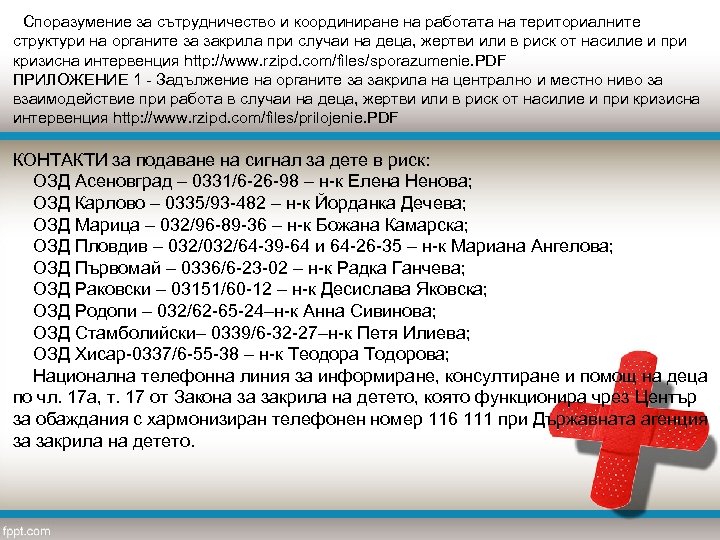 Споразумение за сътрудничество и координиране на работата на териториалните структури на органите за закрила при случаи на деца, жертви или в риск от насилие и при кризисна интервенция http://www.rzipd.com/files/sporazumenie.PDF
ПРИЛОЖЕНИЕ 1 - Задължение на органите за закрила на централно и местно ниво за взаимодействие при работа в случаи на деца, жертви или в риск от насилие и при кризисна интервенция http://www.rzipd.com/files/prilojenie.PDF

КОНТАКТИ за подаване на сигнал за дете в риск:
ОЗД Асеновград – 0331/6-26-98 – н-к Елена Ненова;
ОЗД Карлово – 0335/93-482 – н-к Йорданка Дечева;
ОЗД Марица – 032/96-89-36 – н-к Божана Камарска;
ОЗД Пловдив – 032/032/64-39-64 и 64-26-35 – н-к Мариана Ангелова;
ОЗД Първомай – 0336/6-23-02 – н-к Радка Ганчева;
ОЗД Раковски – 03151/60-12 – н-к Десислава Яковска;
ОЗД Родопи – 032/62-65-24–н-к Анна Сивинова;
ОЗД Стамболийски– 0339/6-32-27–н-к Петя Илиева;
ОЗД Хисар-0337/6-55-38 – н-к Теодора Тодорова;
Национална телефонна линия за информиране, консултиране и помощ на деца по чл. 17а, т. 17 от Закона за закрила на детето, която функционира чрез Център за обаждания с хармонизиран телефонен номер 116 111 при Държавната агенция за закрила на детето.

fppt.com